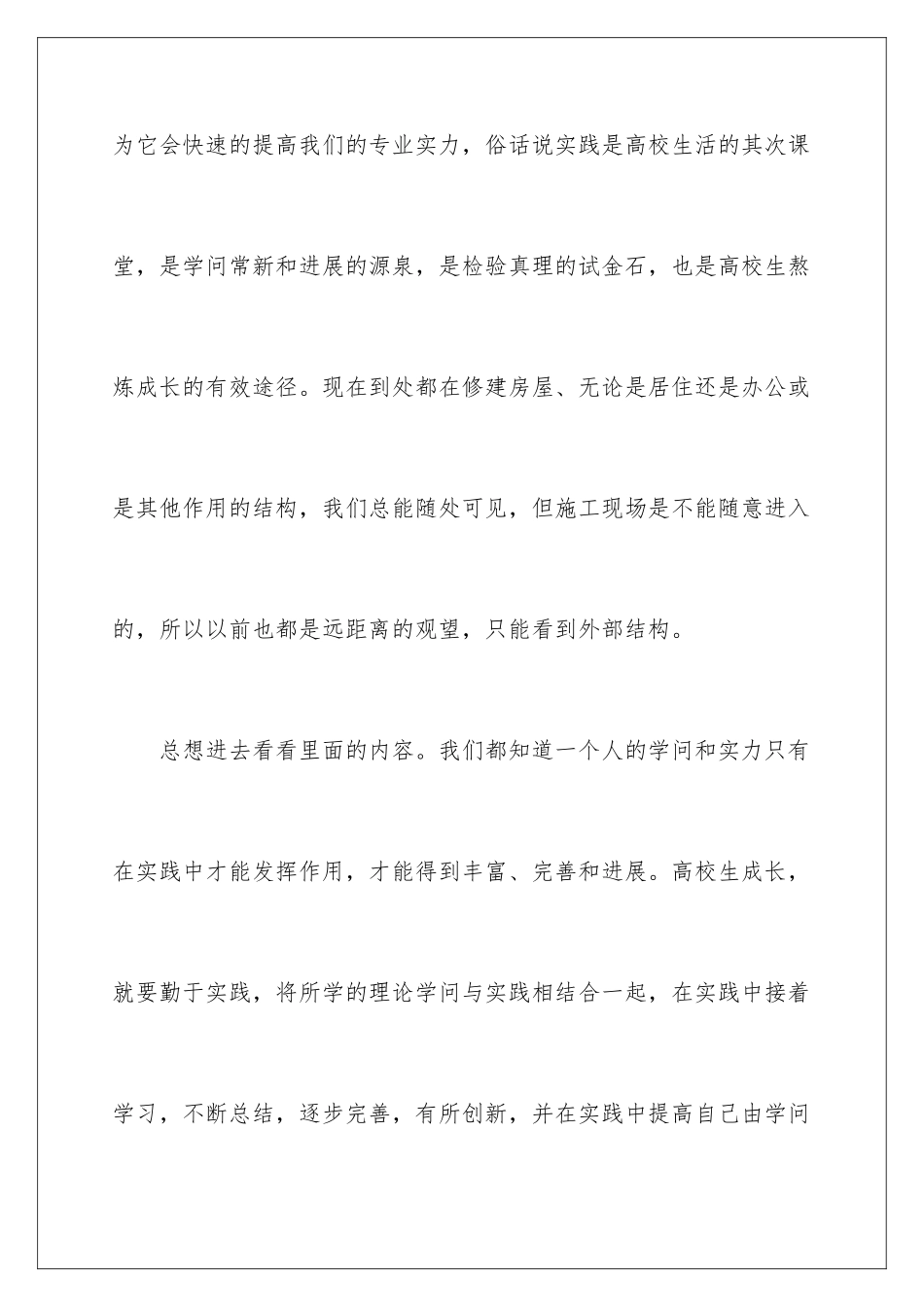 为它会快速的提高我们的专业实力，俗话说实践是高校生活的其次课堂，是学问常新和进展的源泉，是检验真理的试金石，也是高校生熬炼成长的有效途径。现在到处都在修建房屋、无论是居住还是办公或是其他作用的结构，我们总能随处可见，但施工现场是不能随意进入的，所以以前也都是远距离的观望，只能看到外部结构。

总想进去看看里面的内容。我们都知道一个人的学问和实力只有在实践中才能发挥作用，才能得到丰富、完善和进展。高校生成长，就要勤于实践，将所学的理论学问与实践相结合一起，在实践中接着学习，不断总结，逐步完善，有所创新，并在实践中提高自己由学问